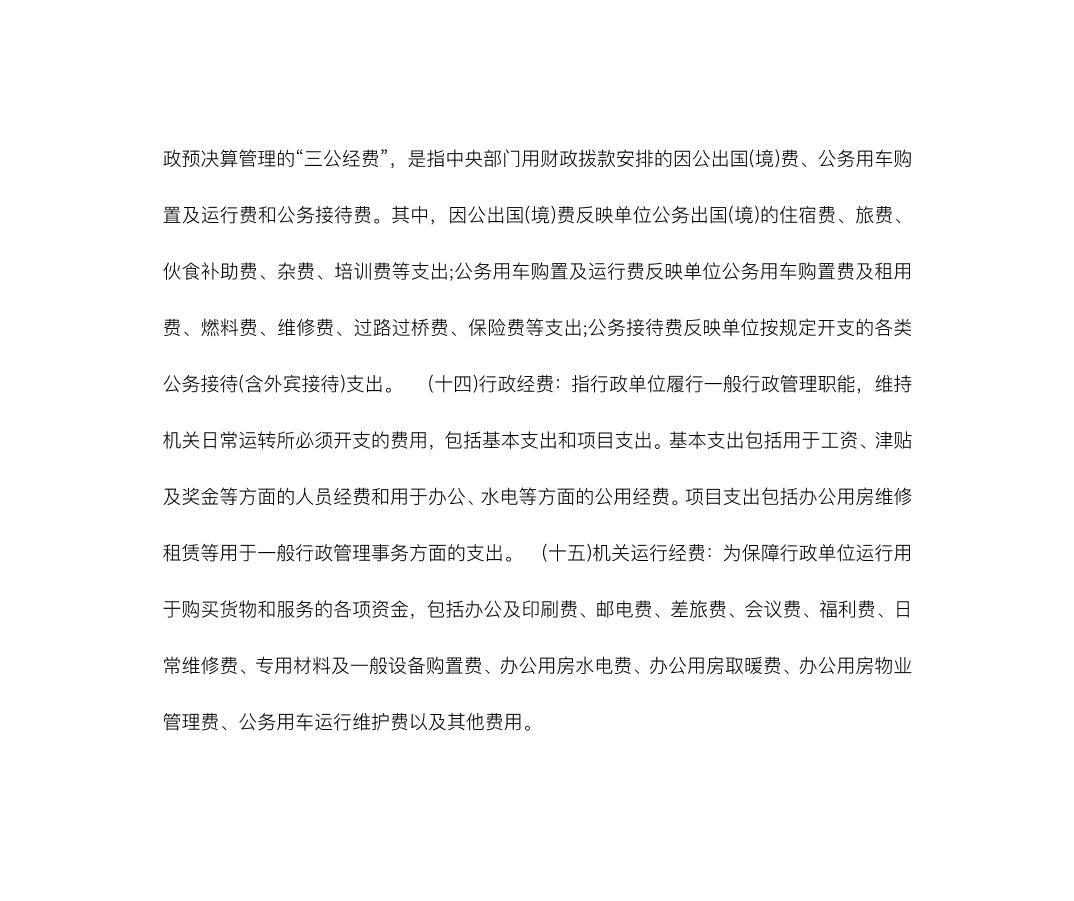 政预决算管理的“三公经费”，是指中央部门用财政拨款安排的因公出国(境)费、公务用车购置及运行费和公务接待费。其中，因公出国(境)费反映单位公务出国(境)的住宿费、旅费、伙食补助费、杂费、培训费等支出;公务用车购置及运行费反映单位公务用车购置费及租用费、燃料费、维修费、过路过桥费、保险费等支出;公务接待费反映单位按规定开支的各类公务接待(含外宾接待)支出。 (十四)行政经费：指行政单位履行一般行政管理职能，维持机关日常运转所必须开支的费用，包括基本支出和项目支出。基本支出包括用于工资、津贴及奖金等方面的人员经费和用于办公、水电等方面的公用经费。项目支出包括办公用房维修租赁等用于一般行政管理事务方面的支出。 (十五)机关运行经费：为保障行政单位运行用于购买货物和服务的各项资金，包括办公及印刷费、邮电费、差旅费、会议费、福利费、日常维修费、专用材料及一般设备购置费、办公用房水电费、办公用房取暖费、办公用房物业管理费、公务用车运行维护费以及其他费用。